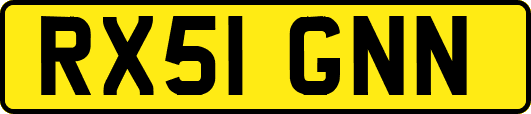 RX51 GNN